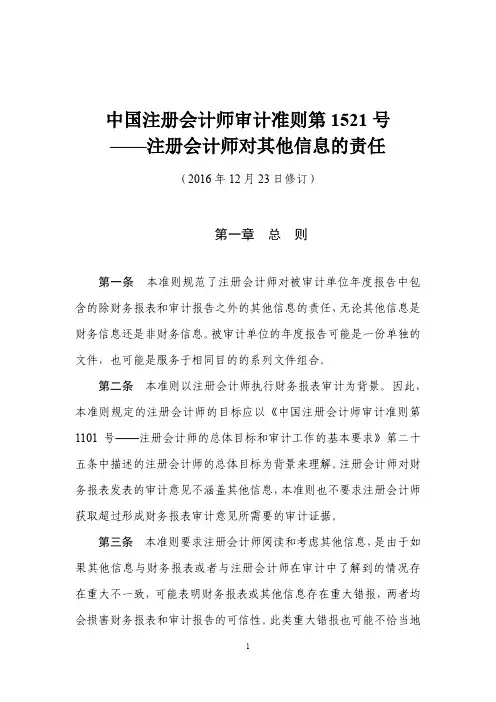 中国注册会计师审计准则第 1521 号
——注册会计师对其他信息的责任

（2016 年 12 月 23 日修订）

第一章 总 则

第一条 本准则规范了注册会计师对被审计单位年度报告中包含的除财务报表和审计报告之外的其他信息的责任，无论其他信息是财务信息还是非财务信息。被审计单位的年度报告可能是一份单独的文件，也可能是服务于相同目的的系列文件组合。

第二条 本准则以注册会计师执行财务报表审计为背景。因此，本准则规定的注册会计师的目标应以《中国注册会计师审计准则第 1101 号——注册会计师的总体目标和审计工作的基本要求》第二十五条中描述的注册会计师的总体目标为背景来理解。注册会计师对财务报表发表的审计意见不涵盖其他信息，本准则也不要求注册会计师获取超过形成财务报表审计意见所需要的审计证据。

第三条 本准则要求注册会计师阅读和考虑其他信息，是由于如果其他信息与财务报表或者与注册会计师在审计中了解到的情况存在重大不一致，可能表明财务报表或其他信息存在重大错报，两者均会损害财务报表和审计报告的可信性。此类重大错报也可能不恰当地

1